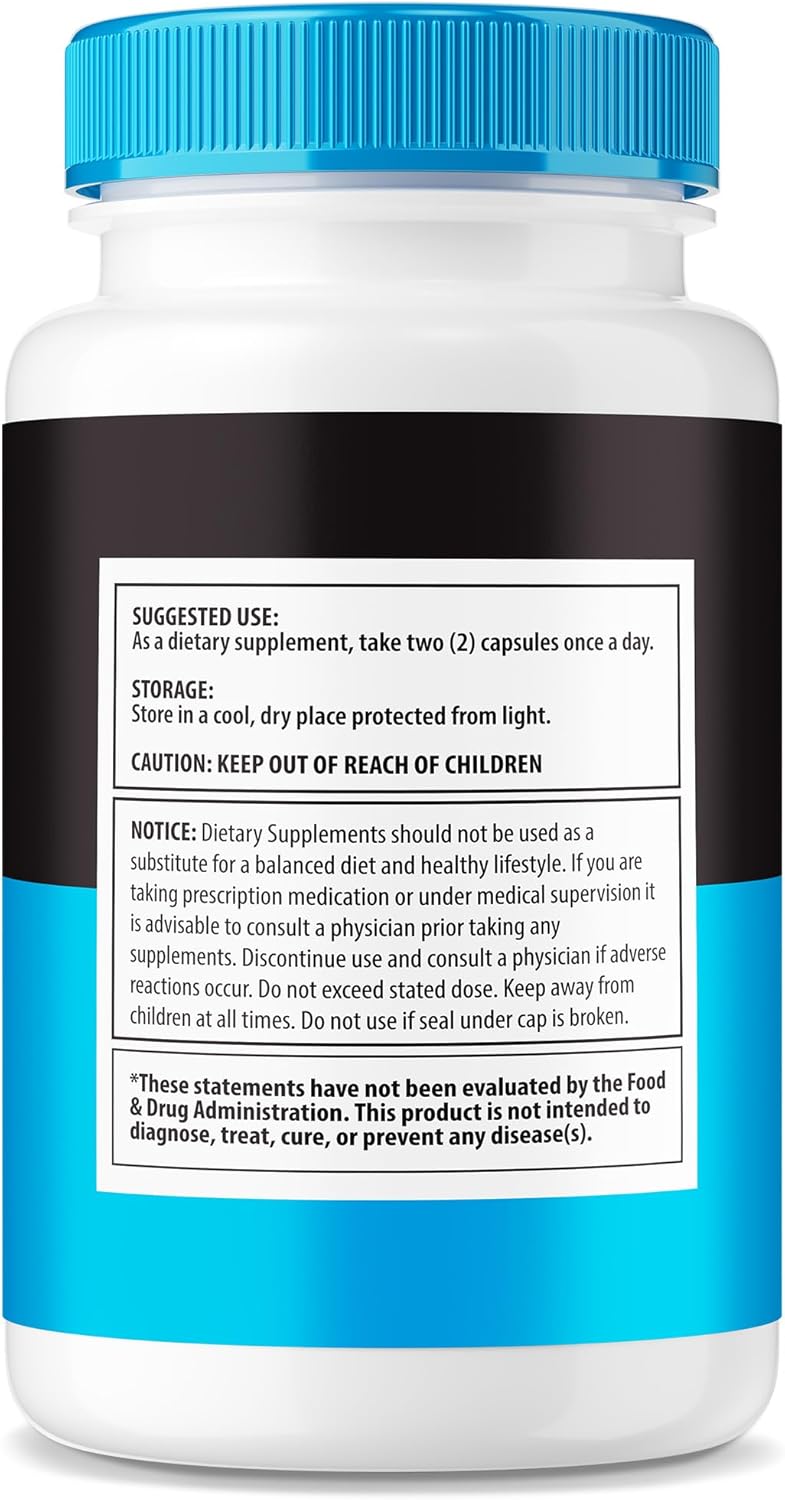 SUGGESTED USE:
As a dietary supplement, take two (2) capsules once a day.

STORAGE:
Store in a cool, dry place protected from light.

CAUTION: KEEP OUT OF REACH OF CHILDREN

NOTICE: Dietary Supplements should not be used as a substitute for a balanced diet and healthy lifestyle. If you are taking prescription medication or under medical supervision it is advisable to consult a physician prior taking any supplements. Discontinue use and consult a physician if adverse reactions occur. Do not exceed stated dose. Keep away from children at all times. Do not use if seal under cap is broken.

*These statements have not been evaluated by the Food & Drug Administration. This product is not intended to diagnose, treat, cure, or prevent any disease(s).